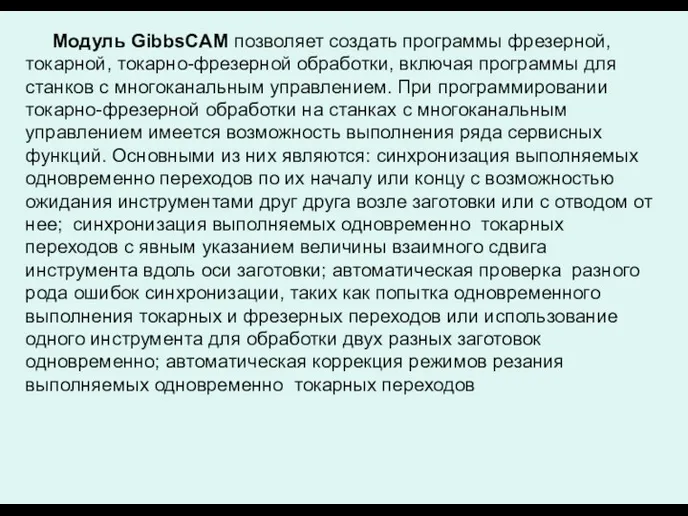 Модуль GibbsCAM позволяет создать программы фрезерной, токарной, токарно-фрезерной обработки, включая программы для станков с многоканальным управлением. При программировании токарно-фрезерной обработки на станках с многоканальным управлением имеется возможность выполнения ряда сервисных функций. Основными из них являются: синхронизация выполняемых одновременно переходов по их началу или концу с возможностью ожидания инструментами друг друга возле заготовки или с отводом от нее; синхронизация выполняемых одновременно токарных переходов с явным указанием величины взаимного сдвига инструмента вдоль оси заготовки; автоматическая проверка разного рода ошибок синхронизации, таких как попытка одновременного выполнения токарных и фрезерных переходов или использование одного инструмента для обработки двух разных заготовок одновременно; автоматическая коррекция режимов резания выполняемых одновременно токарных переходов